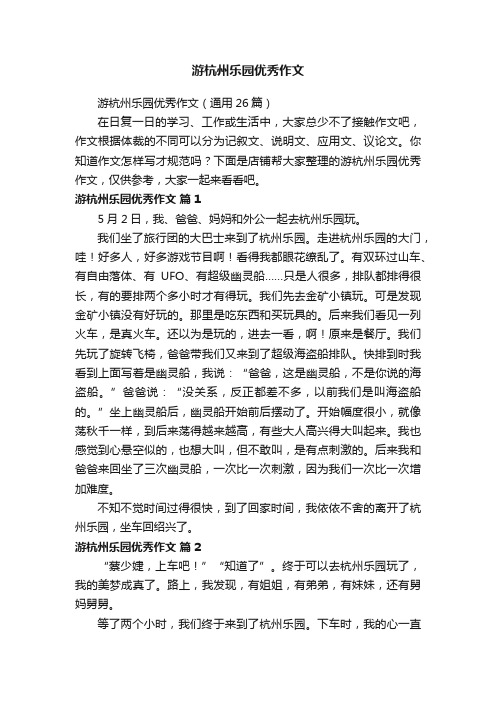 游杭州乐园优秀作文

游杭州乐园优秀作文（通用 26 篇）

在日复一日的学习、工作或生活中，大家总少不了接触作文吧，作文根据体裁的不同可以分为记叙文、说明文、应用文、议论文。你知道作文怎样写才规范吗？下面是店铺帮大家整理的游杭州乐园优秀作文，仅供参考，大家一起来看看吧。

游杭州乐园优秀作文 篇 1

5 月 2 日，我、爸爸、妈妈和外公一起去杭州乐园玩。

我们坐了旅行团的大巴士来到了杭州乐园。走进杭州乐园的大门，哇！好多人，好多游戏节目啊！看得我都眼花缭乱了。有双环过山车、有自由落体、有 UFO、有超级幽灵船……只是人很多，排队都排得很长，有的要排两个多小时才有得玩。我们先去金矿小镇玩。可是发现金矿小镇没有好玩的。那里是吃东西和买玩具的。后来我们看见一列火车，是真火车。还以为是玩的，进去一看，啊！原来是餐厅。我们先玩了旋转飞椅，爸爸带我们又来到了超级海盗船排队。快排到时我看到上面写着是幽灵船，我说：“爸爸，这是幽灵船，不是你说的海盗船。”爸爸说：“没关系，反正都差不多，以前我们是叫海盗船的。”坐上幽灵船后，幽灵船开始前后摆动了。开始幅度很小，就像荡秋千一样，到后来荡得越来越高，有些大人高兴得大叫起来。我也感觉到心悬空似的，也想大叫，但不敢叫，是有点刺激的。后来我和爸爸来回坐了三次幽灵船，一次比一次刺激，因为我们一次比一次增加难度。

不知不觉时间过得很快，到了回家时间，我依依不舍的离开了杭州乐园，坐车回绍兴了。

游杭州乐园优秀作文 篇 2

“蔡少婕，上车吧！”“知道了”。终于可以去杭州乐园玩了，我的美梦成真了。路上，我发现，有姐姐，有弟弟，有妹妹，还有舅妈舅舅。

等了两个小时，我们终于来到了杭州乐园。下车时，我的心一直